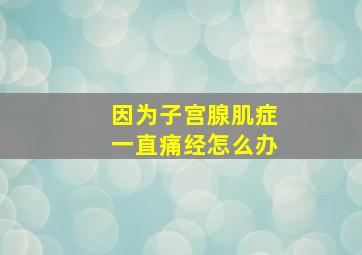 因为子宫腺肌症
一直痛经怎么办